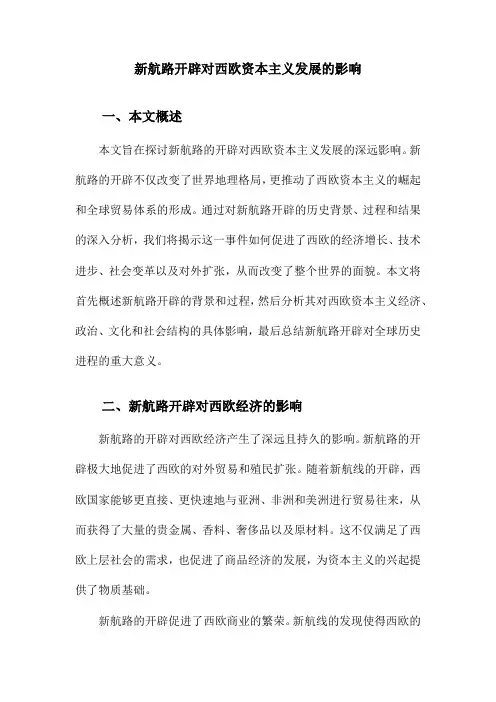 新航路开辟对西欧资本主义发展的影响

一、本文概述

本文旨在探讨新航路的开辟对西欧资本主义发展的深远影响。新航路的开辟不仅改变了世界地理格局，更推动了西欧资本主义的崛起和全球贸易体系的形成。通过对新航路开辟的历史背景、过程和结果的深入分析，我们将揭示这一事件如何促进了西欧的经济增长、技术进步、社会变革以及对外扩张，从而改变了整个世界的面貌。本文将首先概述新航路开辟的背景和过程，然后分析其对西欧资本主义经济、政治、文化和社会结构的具体影响，最后总结新航路开辟对全球历史进程的重大意义。

二、新航路开辟对西欧经济的影响

新航路的开辟对西欧经济产生了深远且持久的影响。新航路的开辟极大地促进了西欧的对外贸易和殖民扩张。随着新航线的开辟，西欧国家能够更直接、更快速地与亚洲、非洲和美洲进行贸易往来，从而获得了大量的贵金属、香料、奢侈品以及原材料。这不仅满足了西欧上层社会的需求，也促进了商品经济的发展，为资本主义的兴起提供了物质基础。

新航路的开辟促进了西欧商业的繁荣。新航线的发现使得西欧的